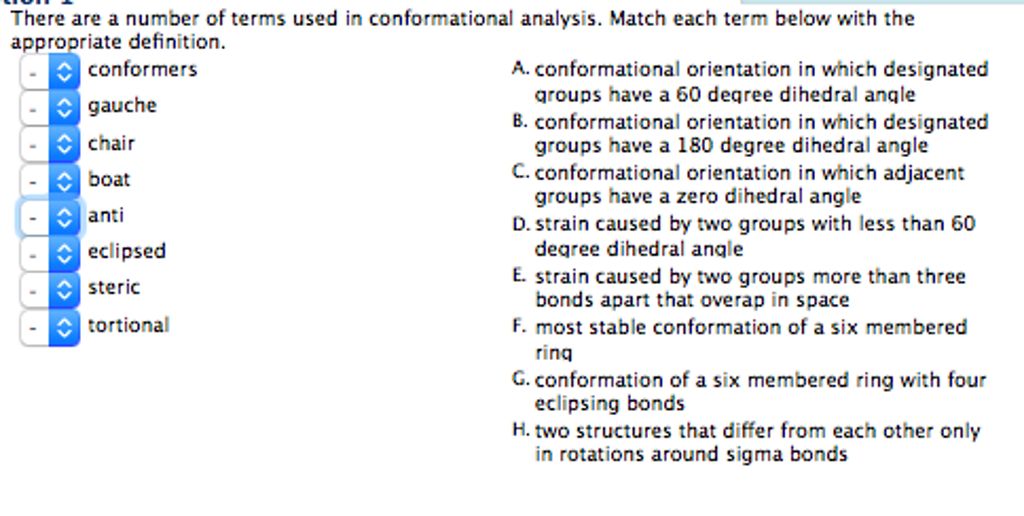 There are a number of terms used in conformational analysis. Match each term below with the appropriate definition.

- conformers
- gauche
- chair
- boat
- anti
- eclipsed
- steric
- tortional

A. conformational orientation in which designated groups have a 60 degree dihedral angle
B. conformational orientation in which designated groups have a 180 degree dihedral angle
C. conformational orientation in which adjacent groups have a zero dihedral angle
D. strain caused by two groups with less than 60 degree dihedral angle
E. strain caused by two groups more than three bonds apart that overap in space
F. most stable conformation of a six membered ring
G. conformation of a six membered ring with four eclipsing bonds
H. two structures that differ from each other only in rotations around sigma bonds